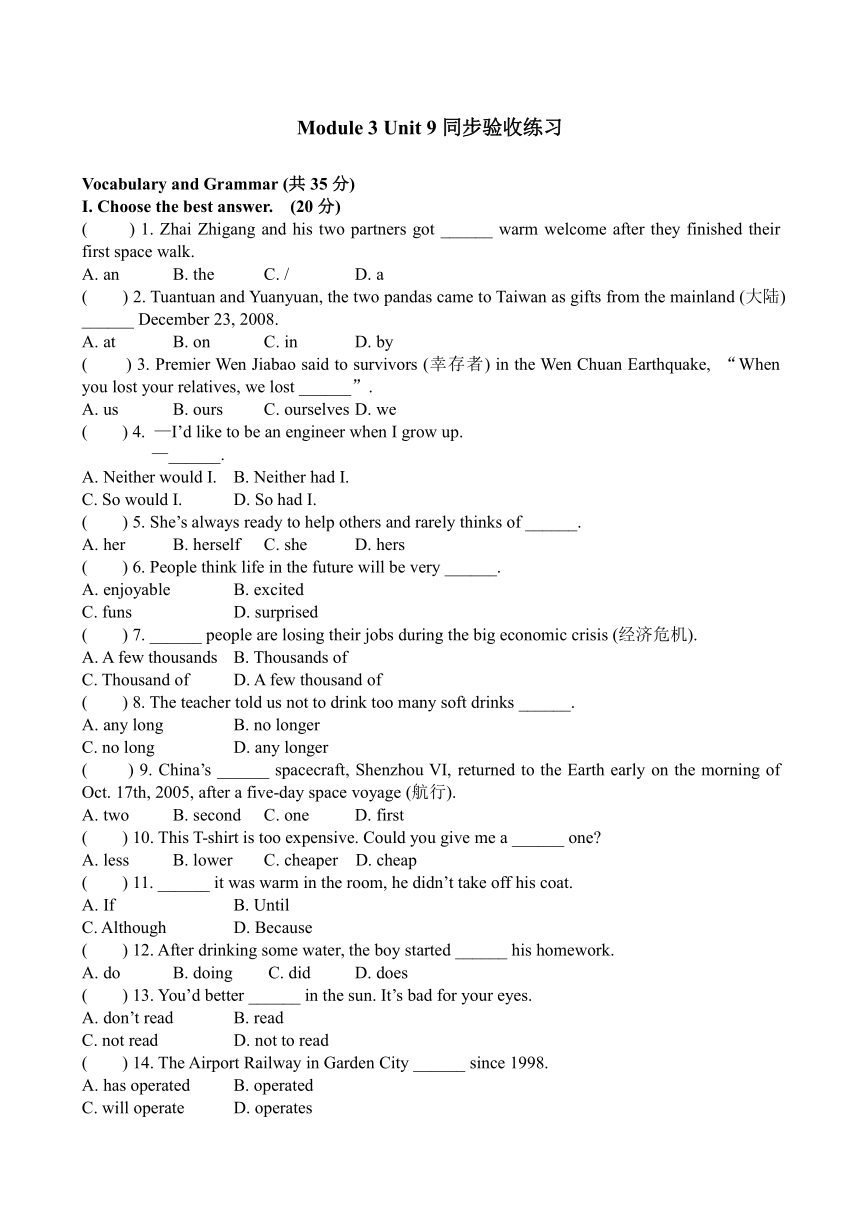 Module 3 Unit 9 同步验收练习

Vocabulary and Grammar (共 35 分)
I. Choose the best answer. (20 分)
( ) 1. Zhai Zhigang and his two partners got ______ warm welcome after they finished their first space walk.
A. an B. the C. / D. a
( ) 2. Tuantuan and Yuanyuan, the two pandas came to Taiwan as gifts from the mainland (大陆) ______ December 23, 2008.
A. at B. on C. in D. by
( ) 3. Premier Wen Jiabao said to survivors (幸存者) in the Wen Chuan Earthquake, “When you lost your relatives, we lost ______”.
A. us B. ours C. ourselves D. we
( ) 4. —I’d like to be an engineer when I grow up.
—______.
A. Neither would I. B. Neither had I.
C. So would I. D. So had I.
( ) 5. She’s always ready to help others and rarely thinks of ______.
A. her B. herself C. she D. hers
( ) 6. People think life in the future will be very ______.
A. enjoyable B. excited
C. funs D. surprised
( ) 7. ______ people are losing their jobs during the big economic crisis (经济危机).
A. A few thousands B. Thousands of
C. Thousand of D. A few thousand of
( ) 8. The teacher told us not to drink too many soft drinks ______.
A. any long B. no longer
C. no long D. any longer
( ) 9. China’s ______ spacecraft, Shenzhou VI, returned to the Earth early on the morning of Oct. 17th, 2005, after a five-day space voyage (航行).
A. two B. second C. one D. first
( ) 10. This T-shirt is too expensive. Could you give me a ______ one?
A. less B. lower C. cheaper D. cheap
( ) 11. ______ it was warm in the room, he didn’t take off his coat.
A. If B. Until
C. Although D. Because
( ) 12. After drinking some water, the boy started ______ his homework.
A. do B. doing C. did D. does
( ) 13. You’d better ______ in the sun. It’s bad for your eyes.
A. don’t read B. read
C. not read D. not to read
( ) 14. The Airport Railway in Garden City ______ since 1998.
A. has operated B. operated
C. will operate D. operates